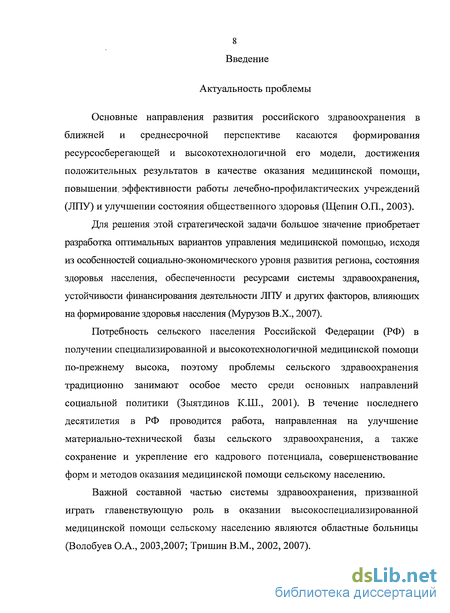 8

Введение

Актуальность проблемы

Основные направления развития российского здравоохранения в ближней и среднесрочной перспективе касаются формирования ресурсосберегающей и высокотехнологичной его модели, достижения положительных результатов в качестве оказания медицинской помощи, повышении эффективности работы лечебно-профилактических учреждений (ЛПУ) и улучшении состояния общественного здоровья (Щепин О.П., 2003).

Для решения этой стратегической задачи большое значение приобретает разработка оптимальных вариантов управления медицинской помощью, исходя из особенностей социально-экономического уровня развития региона, состояния здоровья населения, обеспеченности ресурсами системы здравоохранения, устойчивости финансирования деятельности ЛПУ и других факторов, влияющих на формирование здоровья населения (Мурузов В.Х., 2007).

Потребность сельского населения Российской Федерации (РФ) в получении специализированной и высокотехнологичной медицинской помощи по-прежнему высока, поэтому проблемы сельского здравоохранения традиционно занимают особое место среди основных направлений социальной политики (Зыятдинов К.Ш., 2001). В течение последнего десятилетия в РФ проводится работа, направленная на улучшение материально-технической базы сельского здравоохранения, а также сохранение и укрепление его кадрового потенциала, совершенствование форм и методов оказания медицинской помощи сельскому населению.

Важной составной частью системы здравоохранения, призванной играть главенствующую роль в оказании высокоспециализированной медицинской помощи сельскому населению являются областные больницы (Волобуев О.А., 2003,2007; Тришин В.М., 2002, 2007).

dsLib.net
библиотека диссертаций